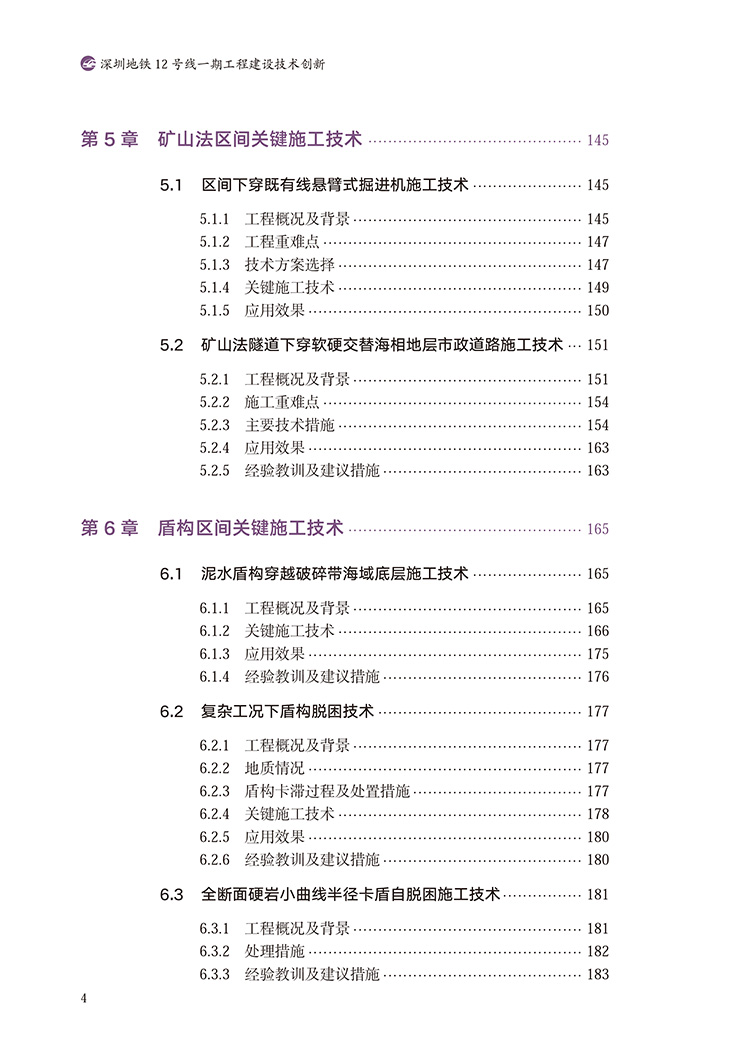 深圳地铁12号线一期工程建设技术创新

第5章 矿山法区间关键施工技术 145

5.1 区间下穿既有线悬臂式掘进机施工技术 145

5.1.1 工程概况及背景 145
5.1.2 工程重难点 147
5.1.3 技术方案选择 147
5.1.4 关键施工技术 149
5.1.5 应用效果 150

5.2 矿山法隧道下穿软硬交替海相地层市政道路施工技术 151

5.2.1 工程概况及背景 151
5.2.2 施工重难点 154
5.2.3 主要技术措施 154
5.2.4 应用效果 163
5.2.5 经验教训及建议措施 163

第6章 盾构区间关键施工技术 165

6.1 泥水盾构穿越破碎带海域底层施工技术 165

6.1.1 工程概况及背景 165
6.1.2 关键施工技术 166
6.1.3 应用效果 175
6.1.4 经验教训及建议措施 176

6.2 复杂工况下盾构脱困技术 177

6.2.1 工程概况及背景 177
6.2.2 地质情况 177
6.2.3 盾构卡滞过程及处置措施 177
6.2.4 关键施工技术 178
6.2.5 应用效果 180
6.2.6 经验教训及建议措施 180

6.3 全断面硬岩小曲线半径卡盾自脱困施工技术 181

6.3.1 工程概况及背景 181
6.3.2 处理措施 182
6.3.3 经验教训及建议措施 183

4